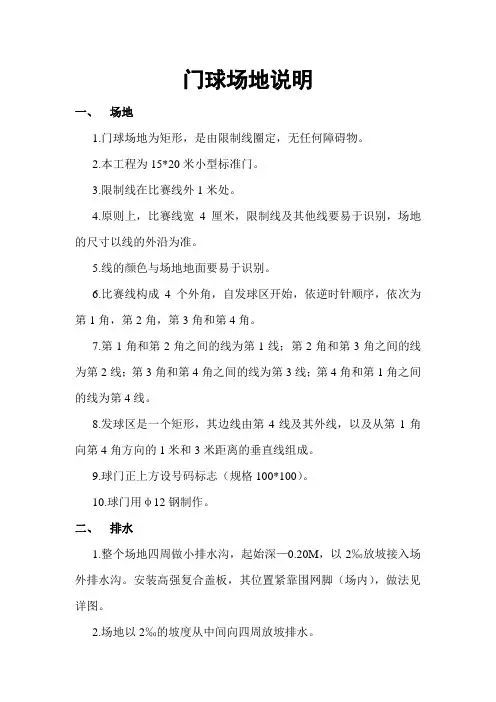 门球场地说明

一、　场地

1.门球场地为矩形，是由限制线圈定，无任何障碍物。

2.本工程为 15*20 米小型标准门。

3.限制线在比赛线外 1 米处。

4.原则上，比赛线宽 4 厘米，限制线及其他线要易于识别，场地的尺寸以线的外沿为准。

5.线的颜色与场地地面要易于识别。

6.比赛线构成 4 个外角，自发球区开始，依逆时针顺序，依次为第 1 角，第 2 角，第 3 角和第 4 角。

7.第 1 角和第 2 角之间的线为第 1 线；第 2 角和第 3 角之间的线为第 2 线；第 3 角和第 4 角之间的线为第 3 线；第 4 角和第 1 角之间的线为第 4 线。

8.发球区是一个矩形，其边线由第 4 线及其外线，以及从第 1 角向第 4 角方向的 1 米和 3 米距离的垂直线组成。

9.球门正上方设号码标志（规格 100*100）。

10.球门用 φ12 钢制作。

二、　排水

1.整个场地四周做小排水沟，起始深—0.20M，以 2‰放坡接入场外排水沟。安装高强复合盖板，其位置紧靠围网脚（场内），做法见详图。

2.场地以 2‰的坡度从中间向四周放坡排水。